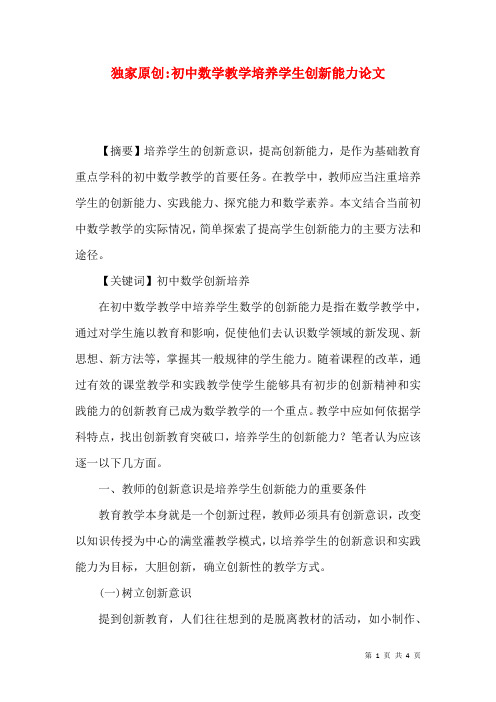 独家原创:初中数学教学培养学生创新能力论文

【摘要】培养学生的创新意识，提高创新能力，是作为基础教育重点学科的初中数学教学的首要任务。在教学中，教师应当注重培养学生的创新能力、实践能力、探究能力和数学素养。本文结合当前初中数学教学的实际情况，简单探索了提高学生创新能力的主要方法和途径。

【关键词】初中数学创新培养

在初中数学教学中培养学生数学的创新能力是指在数学教学中，通过对学生施以教育和影响，促使他们去认识数学领域的新发现、新思想、新方法等，掌握其一般规律的学生能力。随着课程的改革，通过有效的课堂教学和实践教学使学生能够具有初步的创新精神和实践能力的创新教育已成为数学教学的一个重点。教学中应如何依据学科特点，找出创新教育突破口，培养学生的创新能力？笔者认为应该逐一以下几方面。

一、教师的创新意识是培养学生创新能力的重要条件

教育教学本身就是一个创新过程，教师必须具有创新意识，改变以知识传授为中心的满堂灌教学模式，以培养学生的创新意识和实践能力为目标，大胆创新，确立创新性的教学方式。

(一)树立创新意识

提到创新教育，人们往往想到的是脱离教材的活动，如小制作、

第 1 页 共 4 页